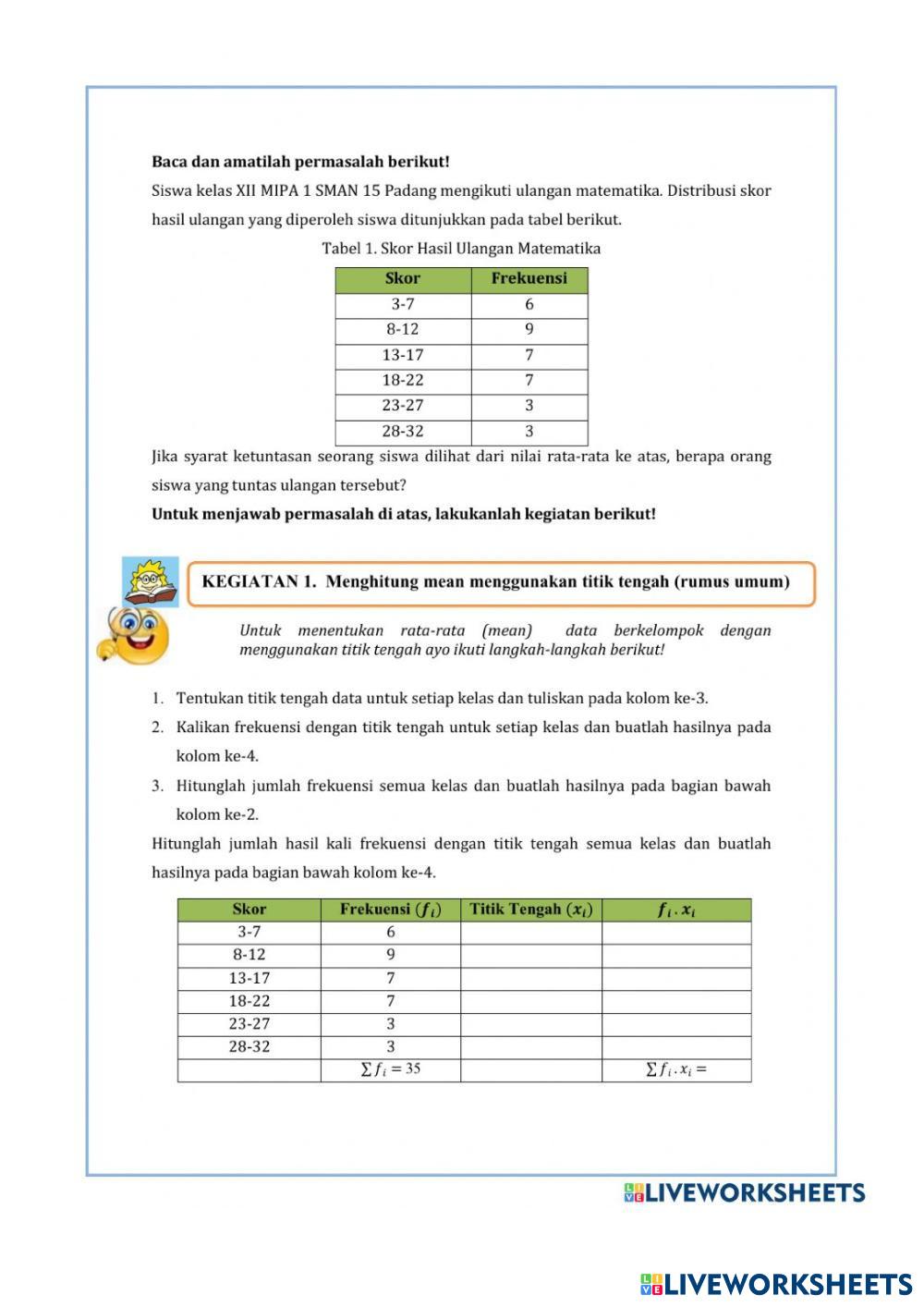 Baca dan amatilah permasalah berikut!

Siswa kelas XII MIPA 1 SMAN 15 Padang mengikuti ulangan matematika. Distribusi skor hasil ulangan yang diperoleh siswa ditunjukkan pada tabel berikut.

Tabel 1. Skor Hasil Ulangan Matematika

| Skor | Frekuensi |
|---|---|
| 3-7 | 6 |
| 8-12 | 9 |
| 13-17 | 7 |
| 18-22 | 7 |
| 23-27 | 3 |
| 28-32 | 3 |

Jika syarat ketuntasan seorang siswa dilihat dari nilai rata-rata ke atas, berapa orang siswa yang tuntas ulangan tersebut?

Untuk menjawab permasalah di atas, lakukanlah kegiatan berikut!

KEGIATAN 1. Menghitung mean menggunakan titik tengah (rumus umum)

Untuk menentukan rata-rata (mean) data berkelompok dengan menggunakan titik tengah ayo ikuti langkah-langkah berikut!

1. Tentukan titik tengah data untuk setiap kelas dan tuliskan pada kolom ke-3.
2. Kalikan frekuensi dengan titik tengah untuk setiap kelas dan buatlah hasilnya pada kolom ke-4.
3. Hitunglah jumlah frekuensi semua kelas dan buatlah hasilnya pada bagian bawah kolom ke-2.

Hitunglah jumlah hasil kali frekuensi dengan titik tengah semua kelas dan buatlah hasilnya pada bagian bawah kolom ke-4.

| Skor | Frekuensi $(f_i)$ | Titik Tengah $(x_i)$ | $f_i . x_i$ |
|---|---|---|---|
| 3-7 | 6 | | |
| 8-12 | 9 | | |
| 13-17 | 7 | | |
| 18-22 | 7 | | |
| 23-27 | 3 | | |
| 28-32 | 3 | | |
| | $\sum f_i = 35$ | | $\sum f_i . x_i =$ |

LIVEWORKSHEETS

LIVEWORKSHEETS